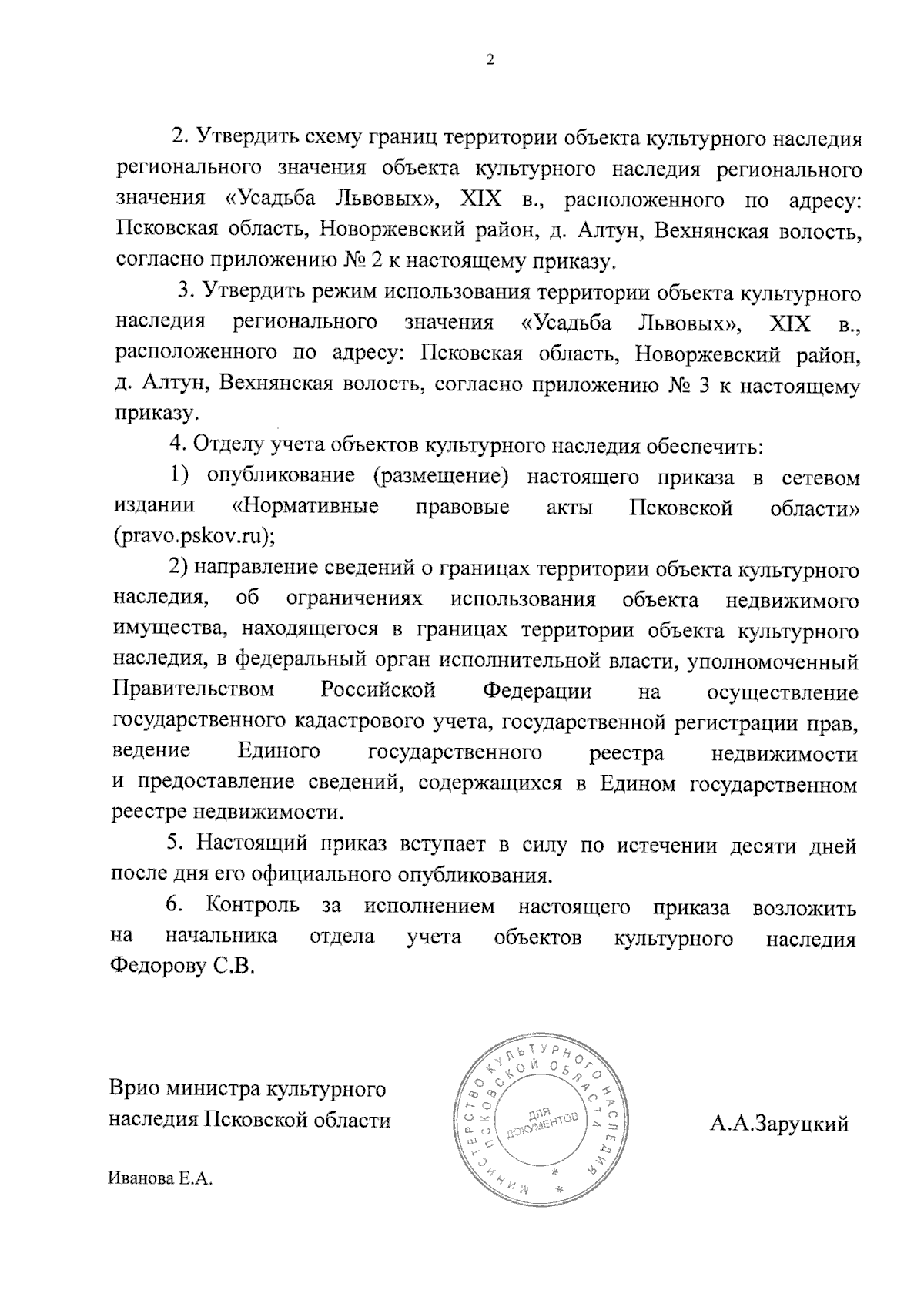 2

2. Утвердить схему границ территории объекта культурного наследия регионального значения объекта культурного наследия регионального значения «Усадьба Львовых», XIX в., расположенного по адресу: Псковская область, Новоржевский район, д. Алтун, Вехнянская волость, согласно приложению № 2 к настоящему приказу.

3. Утвердить режим использования территории объекта культурного наследия регионального значения «Усадьба Львовых», XIX в., расположенного по адресу: Псковская область, Новоржевский район, д. Алтун, Вехнянская волость, согласно приложению № 3 к настоящему приказу.

4. Отделу учета объектов культурного наследия обеспечить:

1) опубликование (размещение) настоящего приказа в сетевом издании «Нормативные правовые акты Псковской области» (pravo.pskov.ru);

2) направление сведений о границах территории объекта культурного наследия, об ограничениях использования объекта недвижимого имущества, находящегося в границах территории объекта культурного наследия, в федеральный орган исполнительной власти, уполномоченный Правительством Российской Федерации на осуществление государственного кадастрового учета, государственной регистрации прав, ведение Единого государственного реестра недвижимости и предоставление сведений, содержащихся в Едином государственном реестре недвижимости.

5. Настоящий приказ вступает в силу по истечении десяти дней после дня его официального опубликования.

6. Контроль за исполнением настоящего приказа возложить на начальника отдела учета объектов культурного наследия Федорову С.В.

Врио министра культурного наследия Псковской области

МИНИСТЕРСТВО КУЛЬТУРНОГО НАСЛЕДИЯ ПСКОВСКОЙ ОБЛАСТИ
ДЛЯ ДОКУМЕНТОВ

А.А.Заруцкий

Иванова Е.А.